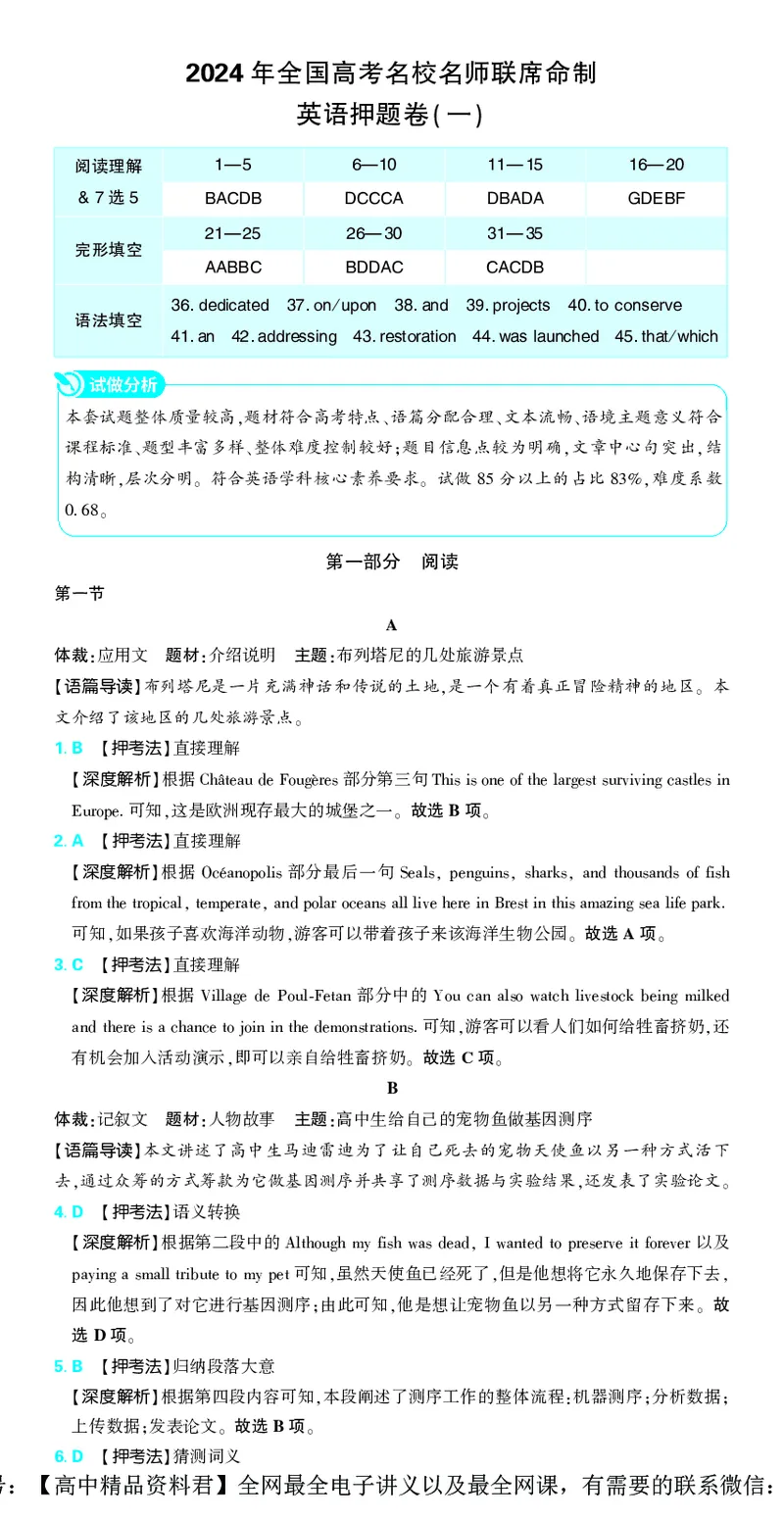 2024 年全国高考名校名师联席命制
英语押题卷(一)

| 阅读理解 & 7 选 5 | 1—5 | 6—10 | 11—15 | 16—20 |
|---|---|---|---|---|
| | BACDB | DCCCA | DBADA | GDEBF |
| 完形填空 | 21—25 | 26—30 | 31—35 | |
| | AABBC | BDDAC | CACDB | |
| 语法填空 | 36. dedicated 37. on/upon 38. and 39. projects 40. to conserve 41. an 42. addressing 43. restoration 44. was launched 45. that/which | | | |

试做分析
本套试题整体质量较高,题材符合高考特点、语篇分配合理、文本流畅、语境主题意义符合课程标准、题型丰富多样、整体难度控制较好;题目信息点较为明确,文章中心句突出,结构清晰,层次分明。符合英语学科核心素养要求。试做 85 分以上的占比 83%,难度系数 0.68。

第一部分 阅读

第一节

A

体裁:应用文 题材:介绍说明 主题:布列塔尼的几处旅游景点

【语篇导读】布列塔尼是一片充满神话和传说的土地,是一个有着真正冒险精神的地区。本文介绍了该地区的几处旅游景点。

1. B 【押考法】直接理解
【深度解析】根据 Château de Fougères 部分第三句 This is one of the largest surviving castles in Europe. 可知,这是欧洲现存最大的城堡之一。故选 B 项。

2. A 【押考法】直接理解
【深度解析】根据 Océanopolis 部分最后一句 Seals, penguins, sharks, and thousands of fish from the tropical, temperate, and polar oceans all live here in Brest in this amazing sea life park. 可知,如果孩子喜欢海洋动物,游客可以带着孩子来该海洋生物公园。故选 A 项。

3. C 【押考法】直接理解
【深度解析】根据 Village de Poul-Fetan 部分中的 You can also watch livestock being milked and there is a chance to join in the demonstrations. 可知,游客可以看人们如何给牲畜挤奶,还有机会加入活动演示,即可以亲自给牲畜挤奶。故选 C 项。

B

体裁:记叙文 题材:人物故事 主题:高中生给自己的宠物鱼做基因测序

【语篇导读】本文讲述了高中生马迪雷迪为了让自己死去的宠物天使鱼以另一种方式活下去,通过众筹的方式筹款为它做基因测序并共享了测序数据与实验结果,还发表了实验论文。

4. D 【押考法】语义转换
【深度解析】根据第二段中的 Although my fish was dead, I wanted to preserve it forever 以及 paying a small tribute to my pet 可知,虽然天使鱼已经死了,但是他想将它永久地保存下去,因此他想到了对它进行基因测序;由此可知,他是想让宠物鱼以另一种方式留存下来。故选 D 项。

5. B 【押考法】归纳段落大意
【深度解析】根据第四段内容可知,本段阐述了测序工作的整体流程:机器测序;分析数据;上传数据;发表论文。故选 B 项。

6. D 【押考法】猜测词义

号:【高中精品资料君】全网最全电子讲义以及最全网课,有需要的联系微信: